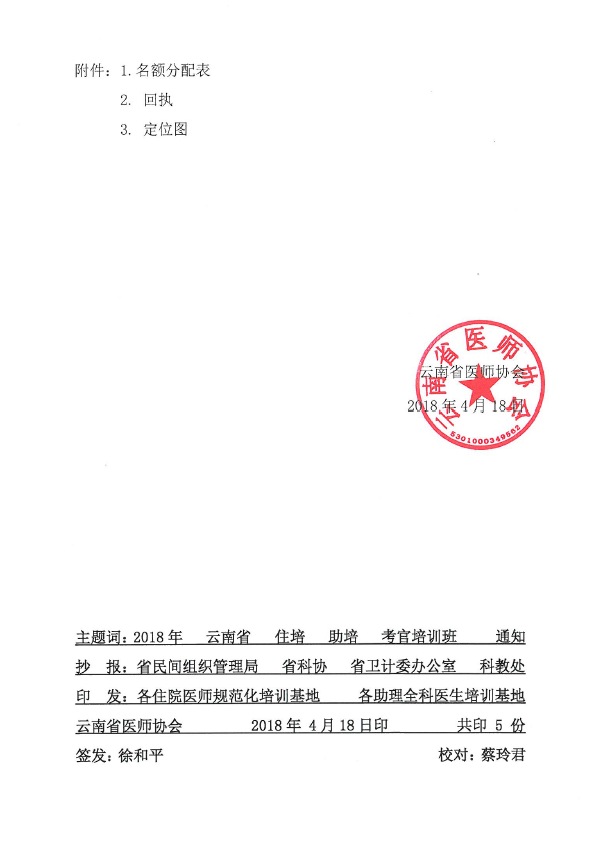 附件：1. 名额分配表

2. 回执

3. 定位图

云南省医师协会
2018 年 4 月 18 日

云南省医师协会
5301000349562

主题词：2018 年 云南省 住培 助培 考官培训班 通知

抄 报：省民间组织管理局 省科协 省卫计委办公室 科教处

印 发：各住院医师规范化培训基地 各助理全科医生培训基地

云南省医师协会 2018 年 4 月 18 日印 共印 5 份

签发：徐和平 校对：蔡玲君